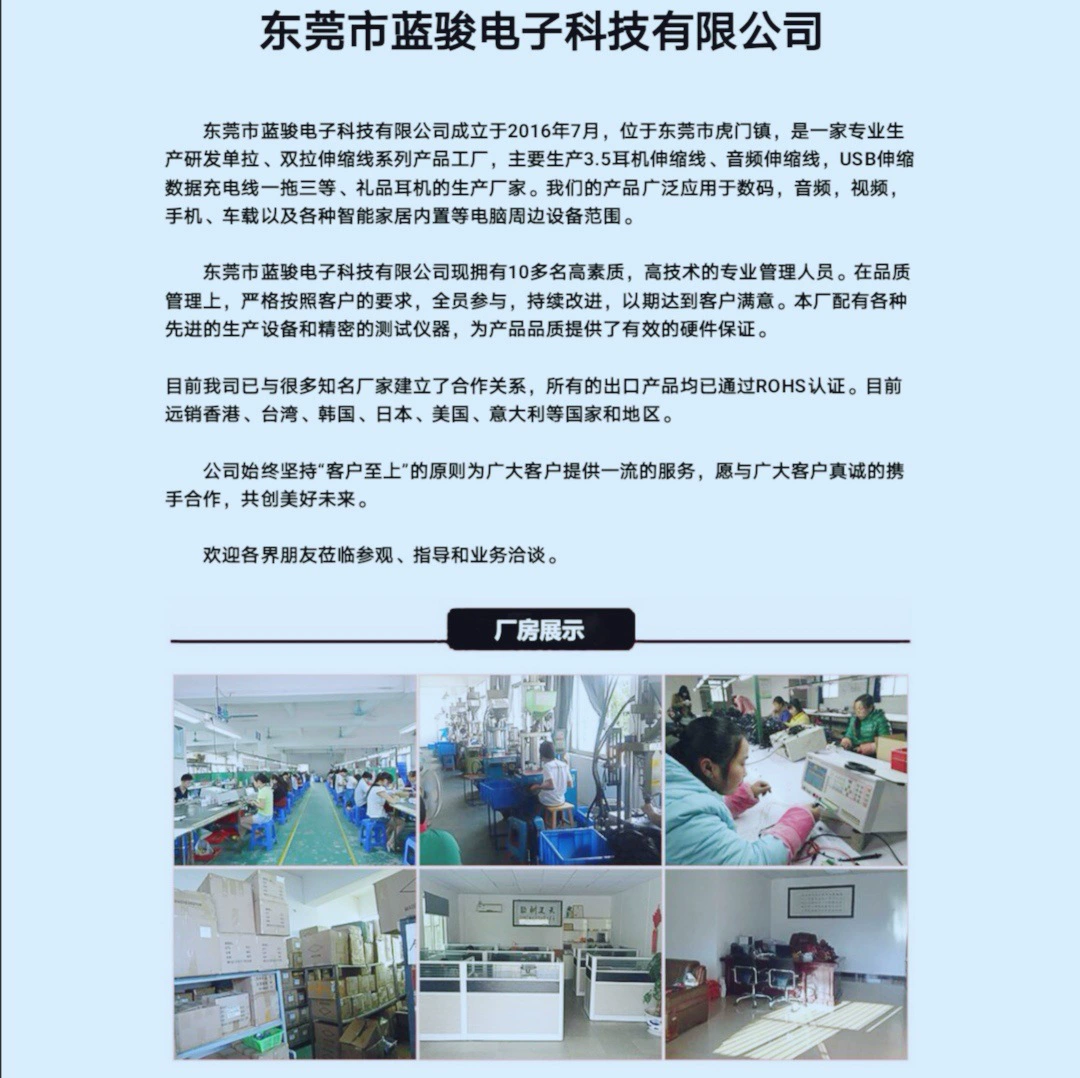 东莞市蓝骏电子科技有限公司

东莞市蓝骏电子科技有限公司成立于2016年7月，位于东莞市虎门镇，是一家专业生产研发单拉、双拉伸缩线系列产品工厂，主要生产3.5耳机伸缩线、音频伸缩线，USB伸缩数据充电线一拖三等、礼品耳机的生产厂家。我们的产品广泛应用于数码，音频，视频，手机、车载以及各种智能家居内置等电脑周边设备范围。

东莞市蓝骏电子科技有限公司现拥有10多名高素质，高技术的专业管理人员。在品质管理上，严格按照客户的要求，全员参与，持续改进，以期达到客户满意。本厂配有各种先进的生产设备和精密的测试仪器，为产品品质提供了有效的硬件保证。

目前我司已与很多知名厂家建立了合作关系，所有的出口产品均已通过ROHS认证。目前远销香港、台湾、韩国、日本、美国、意大利等国家和地区。

公司始终坚持“客户至上”的原则为广大客户提供一流的服务，愿与广大客户真诚的携手合作，共创美好未来。

欢迎各界朋友莅临参观、指导和业务洽谈。

厂房展示